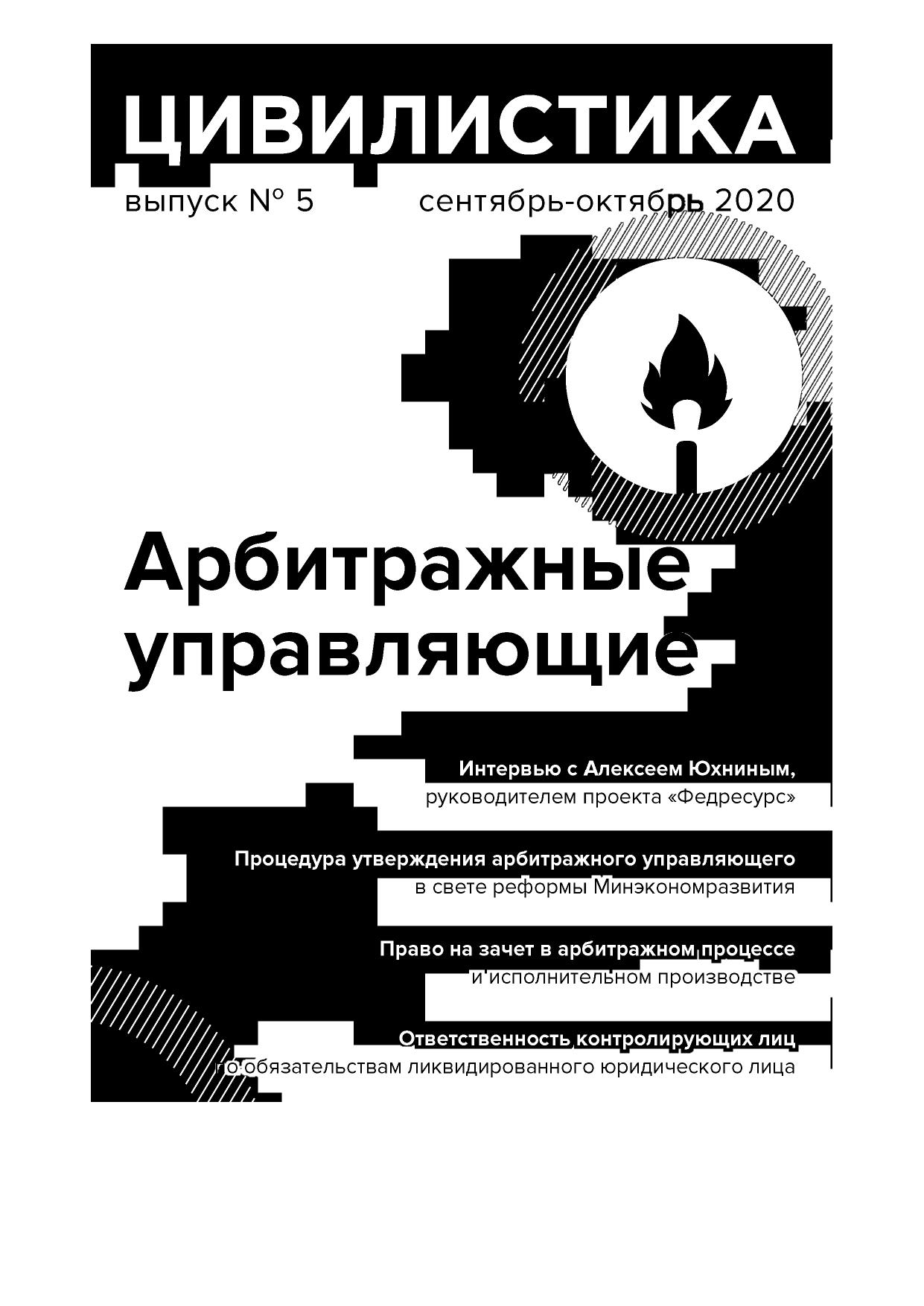 ЦИВИЛИСТИКА

выпуск № 5 сентябрь-октябрь 2020

Арбитражные управляющие

Интервью с Алексеем Юхниным, руководителем проекта «Федресурс»

Процедура утверждения арбитражного управляющего в свете реформы Минэкономразвития

Право на зачет в арбитражном процессе и исполнительном производстве

Ответственность контролирующих лиц по обязательствам ликвидированного юридического лица